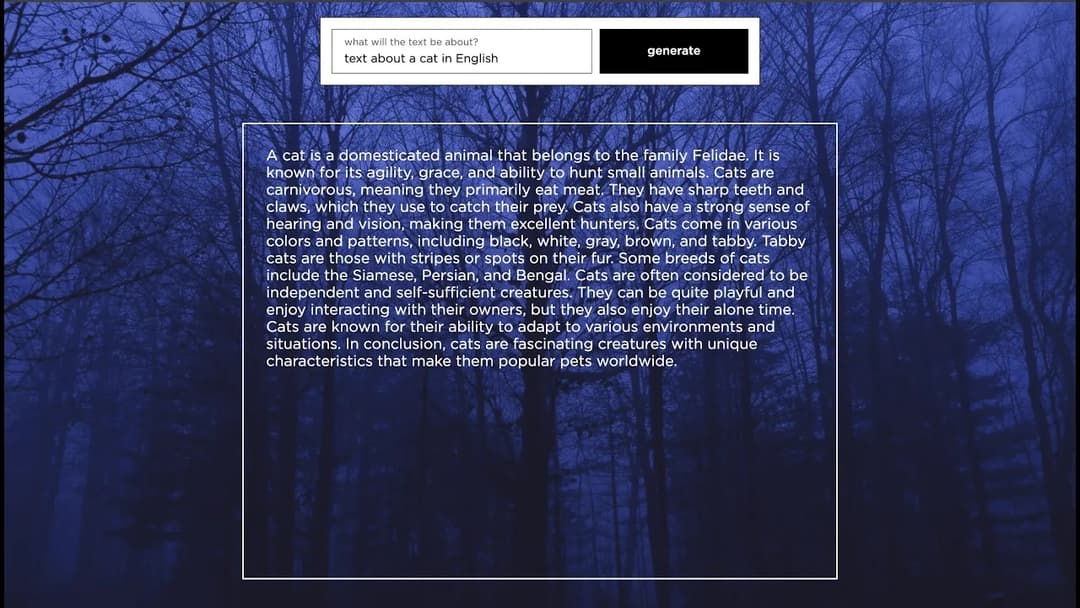 what will the text be about?
text about a cat in English

generate

A cat is a domesticated animal that belongs to the family Felidae. It is known for its agility, grace, and ability to hunt small animals. Cats are carnivorous, meaning they primarily eat meat. They have sharp teeth and claws, which they use to catch their prey. Cats also have a strong sense of hearing and vision, making them excellent hunters. Cats come in various colors and patterns, including black, white, gray, brown, and tabby. Tabby cats are those with stripes or spots on their fur. Some breeds of cats include the Siamese, Persian, and Bengal. Cats are often considered to be independent and self-sufficient creatures. They can be quite playful and enjoy interacting with their owners, but they also enjoy their alone time. Cats are known for their ability to adapt to various environments and situations. In conclusion, cats are fascinating creatures with unique characteristics that make them popular pets worldwide.